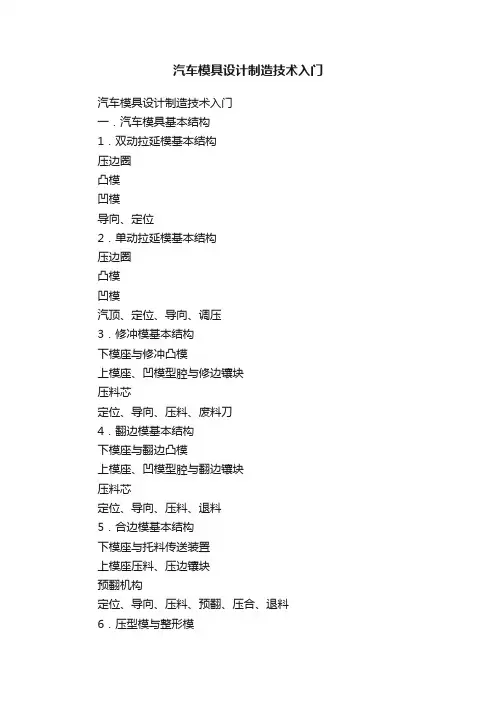 汽车模具设计制造技术入门

汽车模具设计制造技术入门
一．汽车模具基本结构
1．双动拉延模基本结构
压边圈
凸模
凹模
导向、定位
2．单动拉延模基本结构
压边圈
凸模
凹模
汽顶、定位、导向、调压
3．修冲模基本结构
下模座与修冲凸模
上模座、凹模型腔与修边镶块
压料芯
定位、导向、压料、废料刀
4．翻边模基本结构
下模座与翻边凸模
上模座、凹模型腔与翻边镶块
压料芯
定位、导向、压料、退料
5．合边模基本结构
下模座与托料传送装置
上模座压料、压边镶块
预翻机构
定位、导向、压料、预翻、压合、退料
6．压型模与整形模